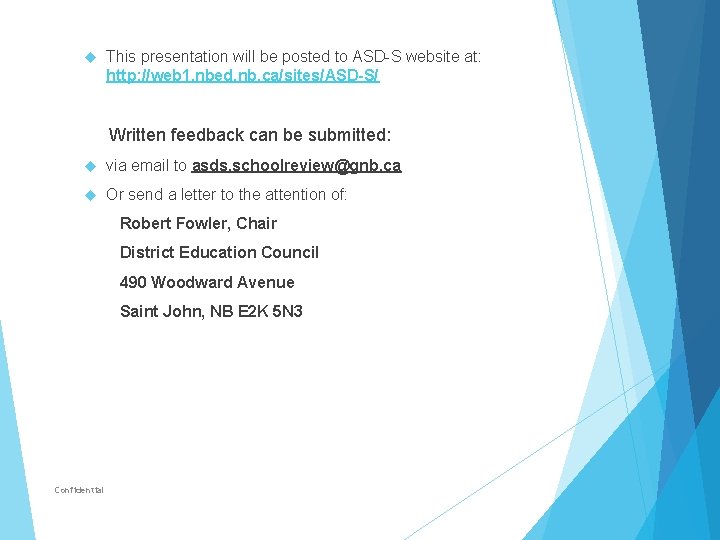 This presentation will be posted to ASD-S website at: http://web1.nbed.nb.ca/sites/ASD-S/

Written feedback can be submitted:

via email to asds.schoolreview@gnb.ca

Or send a letter to the attention of:

Robert Fowler, Chair

District Education Council

490 Woodward Avenue

Saint John, NB E2K 5N3

Confidential